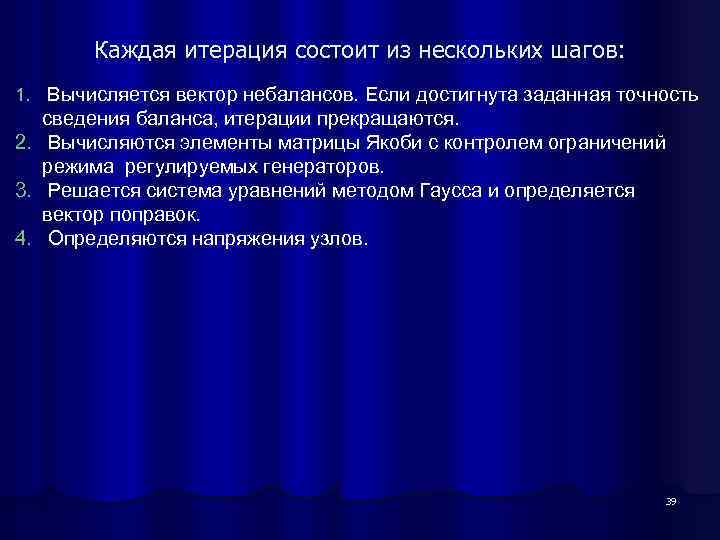 Каждая итерация состоит из нескольких шагов:

1. Вычисляется вектор небалансов. Если достигнута заданная точность сведения баланса, итерации прекращаются.
2. Вычисляются элементы матрицы Якоби с контролем ограничений режима регулируемых генераторов.
3. Решается система уравнений методом Гаусса и определяется вектор поправок.
4. Определяются напряжения узлов.

39